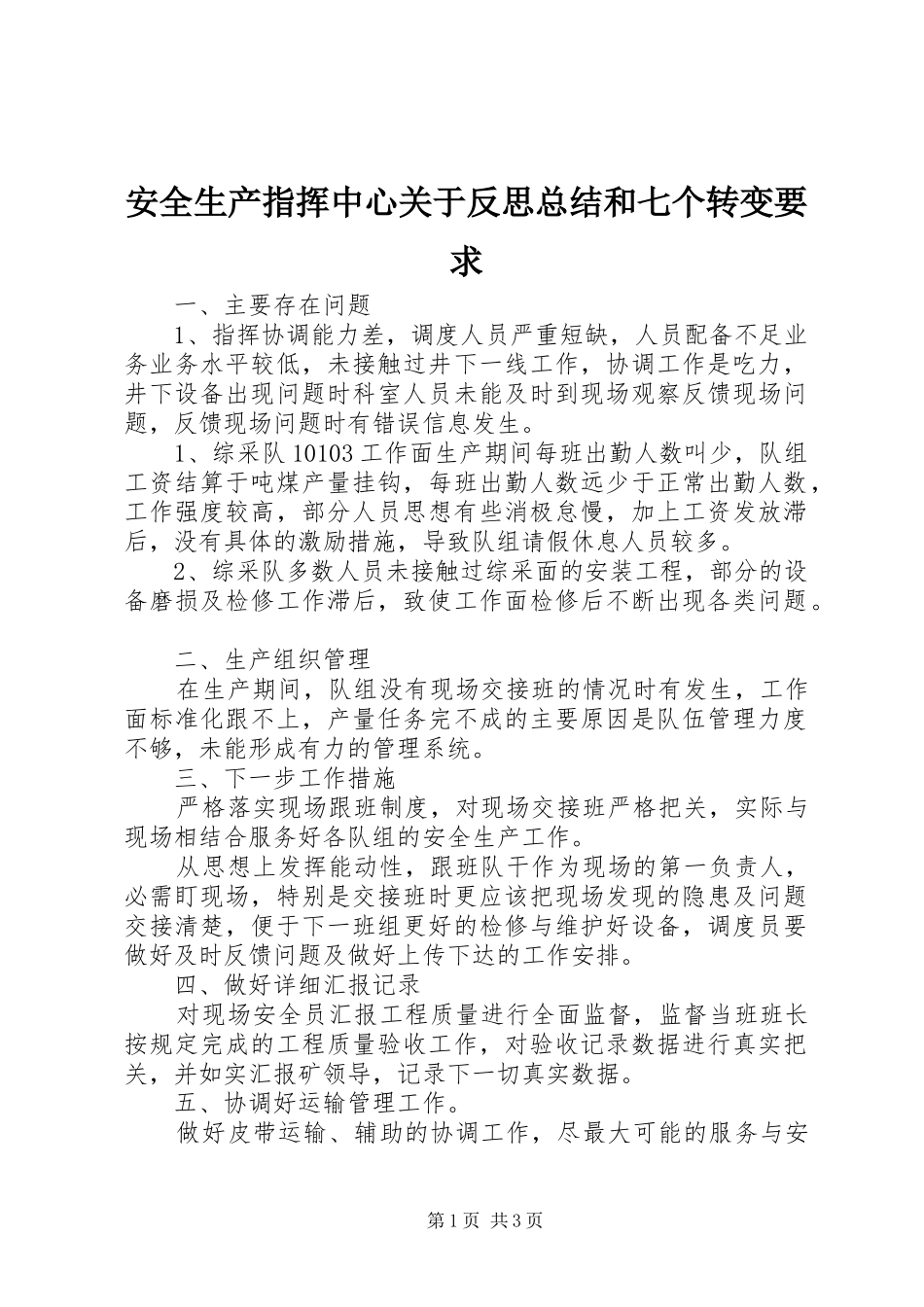 安全生产指挥中心关于反思总结和七个转变要求

一、主要存在问题

1、指挥协调能力差，调度人员严重短缺，人员配备不足业务业务水平较低，未接触过井下一线工作，协调工作是吃力，井下设备出现问题时科室人员未能及时到现场观察反馈现场问题，反馈现场问题时有错误信息发生。

1、综采队10103工作面生产期间每班出勤人数叫少，队组工资结算于吨煤产量挂钩，每班出勤人数远少于正常出勤人数，工作强度较高，部分人员思想有些消极怠慢，加上工资发放滞后，没有具体的激励措施，导致队组请假休息人员较多。

2、综采队多数人员未接触过综采面的安装工程，部分的设备磨损及检修工作滞后，致使工作面检修后不断出现各类问题。

二、生产组织管理

在生产期间，队组没有现场交接班的情况时有发生，工作面标准化跟不上，产量任务完不成的主要原因是队伍管理力度不够，未能形成有力的管理系统。

三、下一步工作措施

严格落实现场跟班制度，对现场交接班严格把关，实际与现场相结合服务好各队组的安全生产工作。

从思想上发挥能动性，跟班队干作为现场的第一负责人，必需盯现场，特别是交接班时更应该把现场发现的隐患及问题交接清楚，便于下一班组更好的检修与维护好设备，调度员要做好及时反馈问题及做好上传下达的工作安排。

四、做好详细汇报记录

对现场安全员汇报工程质量进行全面监督，监督当班班长按规定完成的工程质量验收工作，对验收记录数据进行真实把关，并如实汇报矿领导，记录下一切真实数据。

五、协调好运输管理工作。

做好皮带运输、辅助的协调工作，尽最大可能的服务与安

第1页 共3页